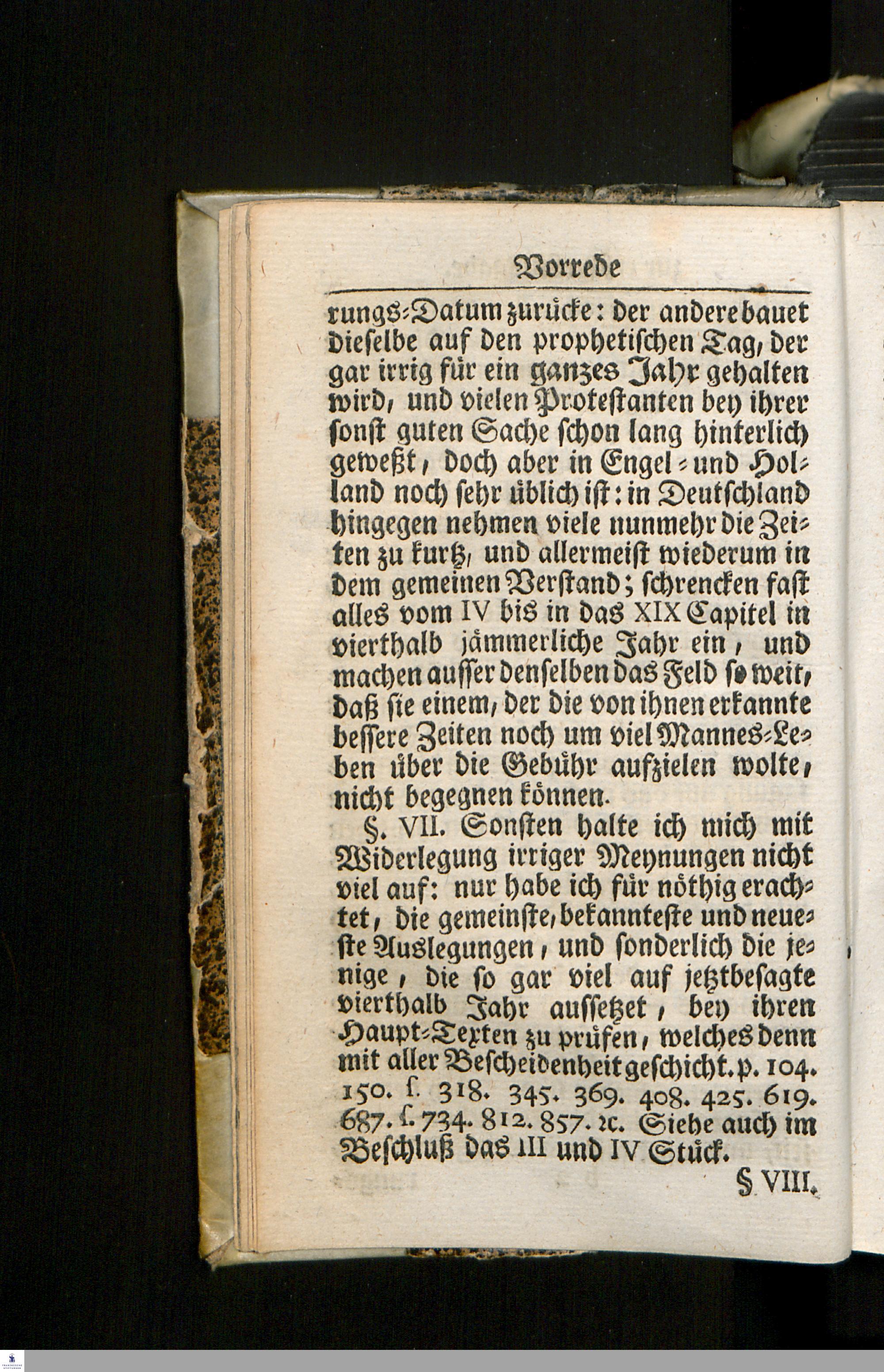 Vorrede

rungs-Datum zurücke: der andere bauet dieselbe auf den prophetischen Tag, der gar irrig für ein ganzes Jahr gehalten wird, und vielen Protestanten bey ihrer sonst guten Sache schon lang hinterlich geweßt, doch aber in Engel- und Holland noch sehr üblich ist: in Deutschland hingegen nehmen viele nunmehr die Zeiten zu kurtz, und allermeist wiederum in dem gemeinen Verstand; schrencken fast alles vom IV bis in das XIX Capitel in vierthalb jämmerliche Jahr ein, und machen ausser denselben das Feld so weit, daß sie einem, der die von ihnen erkannte bessere Zeiten noch um viel Mannes-Leben über die Gebühr aufzielen wolte, nicht begegnen können.

§. VII. Sonsten halte ich mich mit Widerlegung irriger Meynungen nicht viel auf: nur habe ich für nöthig erachtet, die gemeinste, bekannteste und neueste Auslegungen, und sonderlich die jenige, die so gar viel auf jetztbesagte vierthalb Jahr aussetzet, bey ihren Haupt-Texten zu prüfen, welches denn mit aller Bescheidenheit geschicht. p. 104. 150. f. 318. 345. 369. 408. 425. 619. 687. f. 734. 812. 857. ꝛc. Siehe auch im Beschluß das III und IV Stück.

§ VIII.